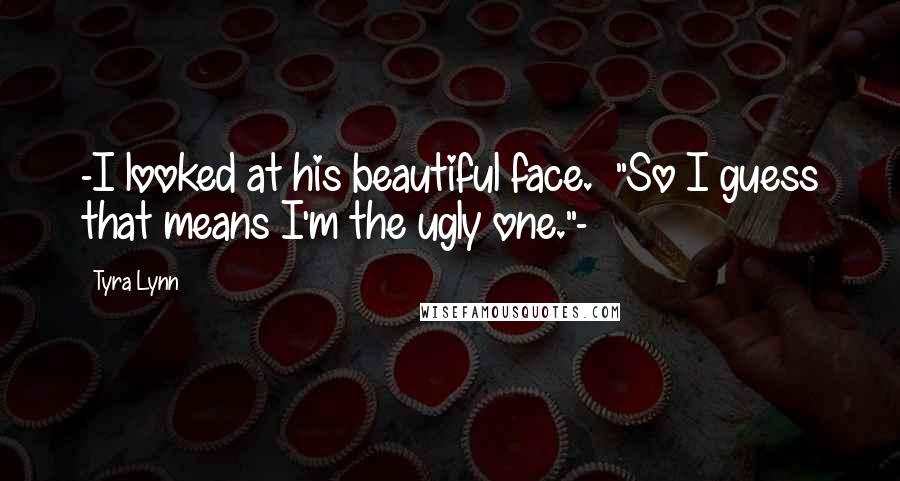 -I looked at his beautiful face. "So I guess that means I'm the ugly one."-

Tyra Lynn

WISEFAMOUSQUOTES.COM